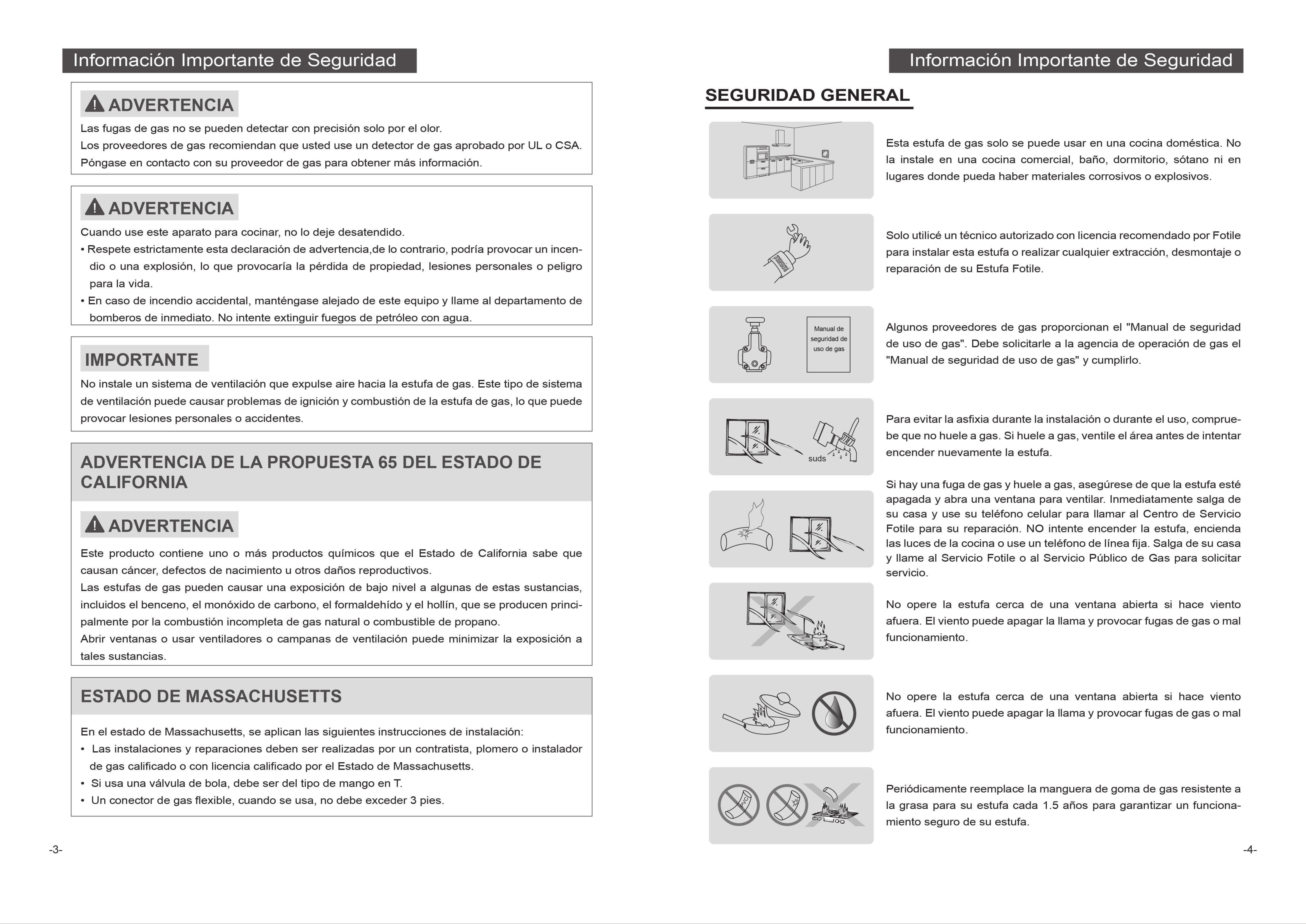 Información Importante de Seguridad

ADVERTENCIA

Las fugas de gas no se pueden detectar con precisión solo por el olor.
Los proveedores de gas recomiendan que usted use un detector de gas aprobado por UL o CSA.
Póngase en contacto con su proveedor de gas para obtener más información.

ADVERTENCIA

Cuando use este aparato para cocinar, no lo deje desatendido.

• Respete estrictamente esta declaración de advertencia,de lo contrario, podría provocar un incendio o una explosión, lo que provocaría la pérdida de propiedad, lesiones personales o peligro para la vida.
• En caso de incendio accidental, manténgase alejado de este equipo y llame al departamento de bomberos de inmediato. No intente extinguir fuegos de petróleo con agua.

IMPORTANTE

No instale un sistema de ventilación que expulse aire hacia la estufa de gas. Este tipo de sistema de ventilación puede causar problemas de ignición y combustión de la estufa de gas, lo que puede provocar lesiones personales o accidentes.

ADVERTENCIA DE LA PROPUESTA 65 DEL ESTADO DE CALIFORNIA

ADVERTENCIA

Este producto contiene uno o más productos químicos que el Estado de California sabe que causan cáncer, defectos de nacimiento u otros daños reproductivos.
Las estufas de gas pueden causar una exposición de bajo nivel a algunas de estas sustancias, incluidos el benceno, el monóxido de carbono, el formaldehído y el hollín, que se producen principalmente por la combustión incompleta de gas natural o combustible de propano.
Abrir ventanas o usar ventiladores o campanas de ventilación puede minimizar la exposición a tales sustancias.

ESTADO DE MASSACHUSETTS

En el estado de Massachusetts, se aplican las siguientes instrucciones de instalación:
• Las instalaciones y reparaciones deben ser realizadas por un contratista, plomero o instalador de gas calificado o con licencia calificado por el Estado de Massachusetts.
• Si usa una válvula de bola, debe ser del tipo de mango en T.
• Un conector de gas flexible, cuando se usa, no debe exceder 3 pies.

-3-

Información Importante de Seguridad

SEGURIDAD GENERAL

Esta estufa de gas solo se puede usar en una cocina doméstica. No la instale en una cocina comercial, baño, dormitorio, sótano ni en lugares donde pueda haber materiales corrosivos o explosivos.

Solo utilicé un técnico autorizado con licencia recomendado por Fotile para instalar esta estufa o realizar cualquier extracción, desmontaje o reparación de su Estufa Fotile.

Manual de seguridad de uso de gas

Algunos proveedores de gas proporcionan el "Manual de seguridad de uso de gas". Debe solicitarle a la agencia de operación de gas el "Manual de seguridad de uso de gas" y cumplirlo.

suds

Para evitar la asfixia durante la instalación o durante el uso, compruebe que no huele a gas. Si huele a gas, ventile el área antes de intentar encender nuevamente la estufa.

Si hay una fuga de gas y huele a gas, asegúrese de que la estufa esté apagada y abra una ventana para ventilar. Inmediatamente salga de su casa y use su teléfono celular para llamar al Centro de Servicio Fotile para su reparación. NO intente encender la estufa, encienda las luces de la cocina o use un teléfono de línea fija. Salga de su casa y llame al Servicio Fotile o al Servicio Público de Gas para solicitar servicio.

No opere la estufa cerca de una ventana abierta si hace viento afuera. El viento puede apagar la llama y provocar fugas de gas o mal funcionamiento.

No opere la estufa cerca de una ventana abierta si hace viento afuera. El viento puede apagar la llama y provocar fugas de gas o mal funcionamiento.

Periódicamente reemplace la manguera de goma de gas resistente a la grasa para su estufa cada 1.5 años para garantizar un funcionamiento seguro de su estufa.

-4-